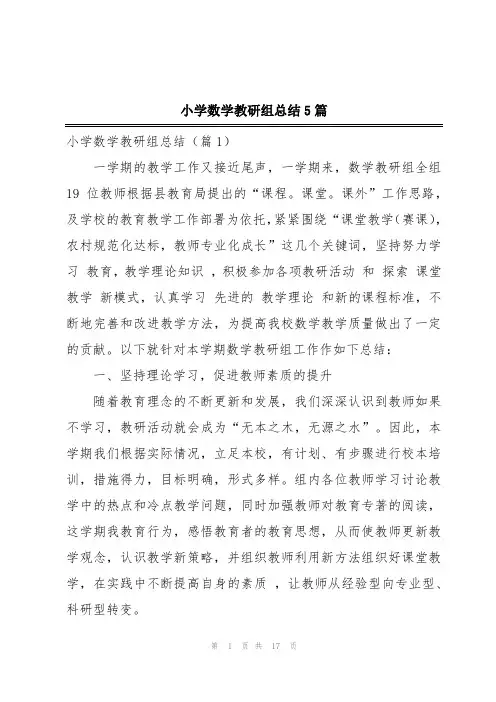 小学数学教研组总结5篇

小学数学教研组总结（篇1）

一学期的教学工作又接近尾声，一学期来，数学教研组全组19 位教师根据县教育局提出的“课程。课堂。课外”工作思路，及学校的教育教学工作部署为依托，紧紧围绕“课堂教学（赛课），农村规范化达标，教师专业化成长”这几个关键词，坚持努力学习 教育，教学理论知识 ，积极参加各项教研活动 和 探索 课堂教学 新模式，认真学习 先进的 教学理论 和新的课程标准，不断地完善和改进教学方法，为提高我校数学教学质量做出了一定的贡献。以下就针对本学期数学教研组工作作如下总结：

一、坚持理论学习，促进教师素质的提升

随着教育理念的不断更新和发展，我们深深认识到教师如果不学习，教研活动就会成为“无本之木，无源之水”。因此，本学期我们根据实际情况，立足本校，有计划、有步骤进行校本培训，措施得力，目标明确，形式多样。组内各位教师学习讨论教学中的热点和冷点教学问题，同时加强教师对教育专著的阅读，这学期我教育行为，感悟教育者的教育思想，从而使教师更新教学观念，认识教学新策略，并组织教师利用新方法组织好课堂教学，在实践中不断提高自身的素质 ，让教师从经验型向专业型、科研型转变。

第 1 页 共 17 页